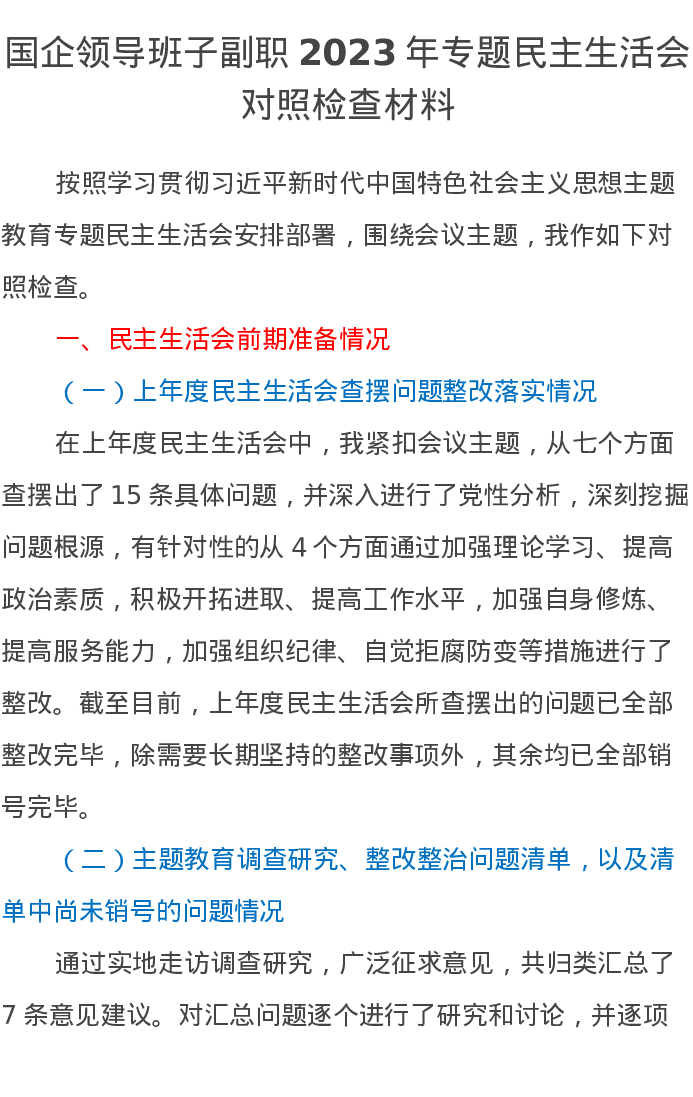 国企领导班子副职 2023 年专题民主生活会对照检查材料

按照学习贯彻习近平新时代中国特色社会主义思想主题教育专题民主生活会安排部署，围绕会议主题，我作如下对照检查。

一、民主生活会前期准备情况

（一）上年度民主生活会查摆问题整改落实情况

在上年度民主生活会中，我紧扣会议主题，从七个方面查摆出了 15 条具体问题，并深入进行了党性分析，深刻挖掘问题根源，有针对性的从 4 个方面通过加强理论学习、提高政治素质，积极开拓进取、提高工作水平，加强自身修炼、提高服务能力，加强组织纪律、自觉拒腐防变等措施进行了整改。截至目前，上年度民主生活会所查摆出的问题已全部整改完毕，除需要长期坚持的整改事项外，其余均已全部销号完毕。

（二）主题教育调查研究、整改整治问题清单，以及清单中尚未销号的问题情况

通过实地走访调查研究，广泛征求意见，共归类汇总了 7 条意见建议。对汇总问题逐个进行了研究和讨论，并逐项